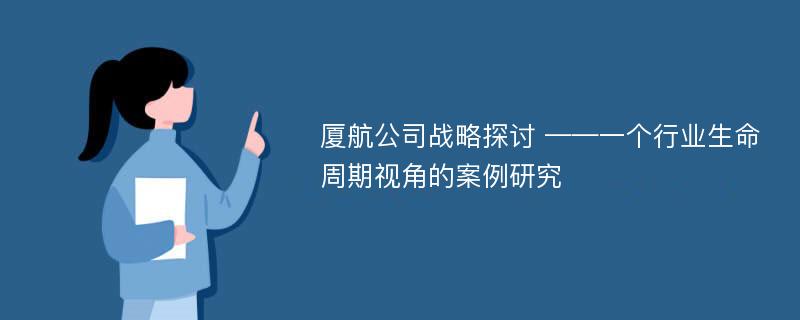 厦航公司战略探讨 ——一个行业生命周期视角的案例研究